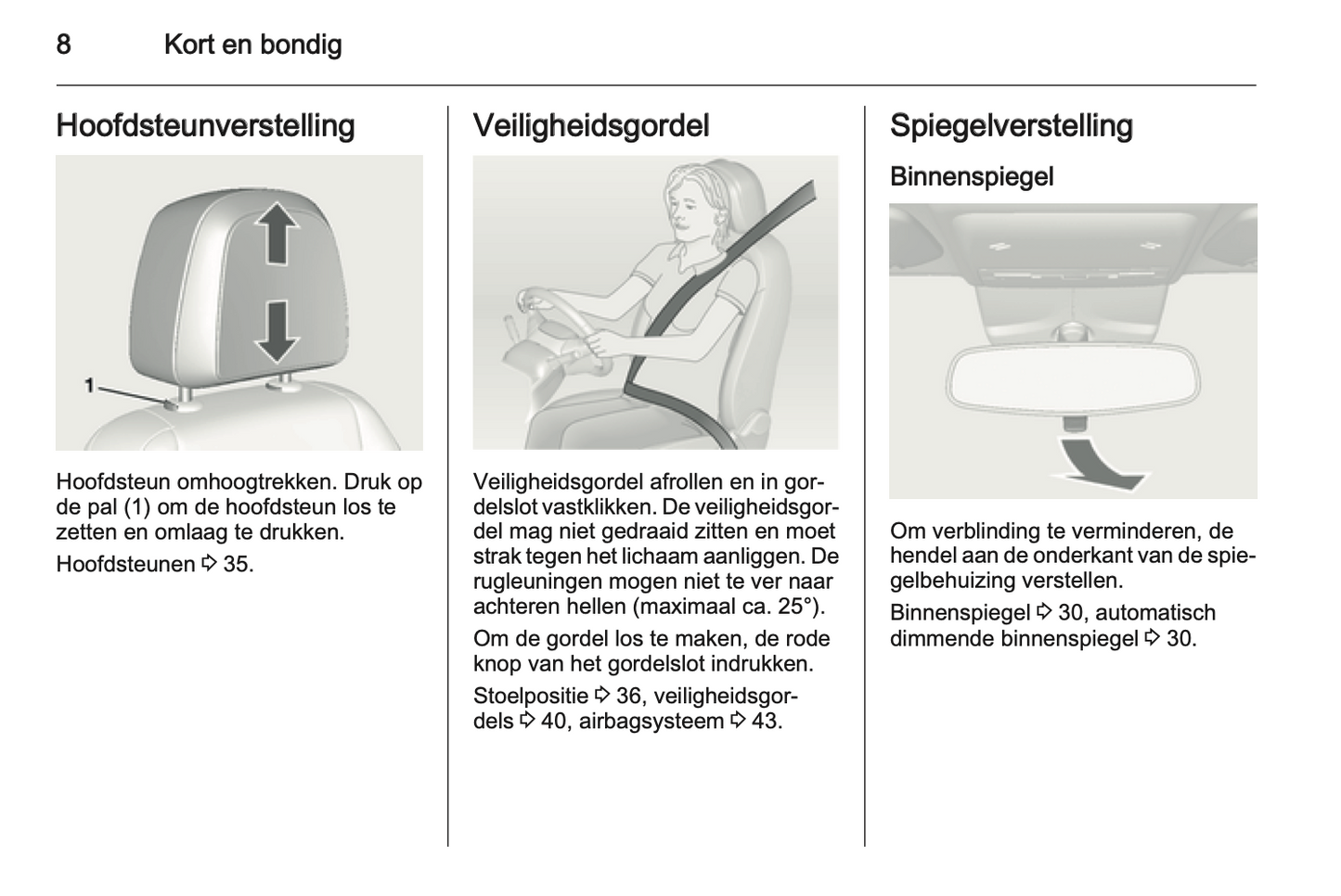 8 Kort en bondig

Hoofdsteunverstelling

1

Hoofdsteun omhoogtrekken. Druk op de pal (1) om de hoofdsteun los te zetten en omlaag te drukken.

Hoofdsteunen ⇨ 35.

Veiligheidsgordel

Veiligheidsgordel afrollen en in gordelslot vastklikken. De veiligheidsgordel mag niet gedraaid zitten en moet strak tegen het lichaam aanliggen. De rugleuningen mogen niet te ver naar achteren hellen (maximaal ca. 25°).

Om de gordel los te maken, de rode knop van het gordelslot indrukken.

Stoelpositie ⇨ 36, veiligheidsgordels ⇨ 40, airbagsysteem ⇨ 43.

Spiegelverstelling

Binnenspiegel

Om verblinding te verminderen, de hendel aan de onderkant van de spiegelbehuizing verstellen.

Binnenspiegel ⇨ 30, automatisch dimmende binnenspiegel ⇨ 30.